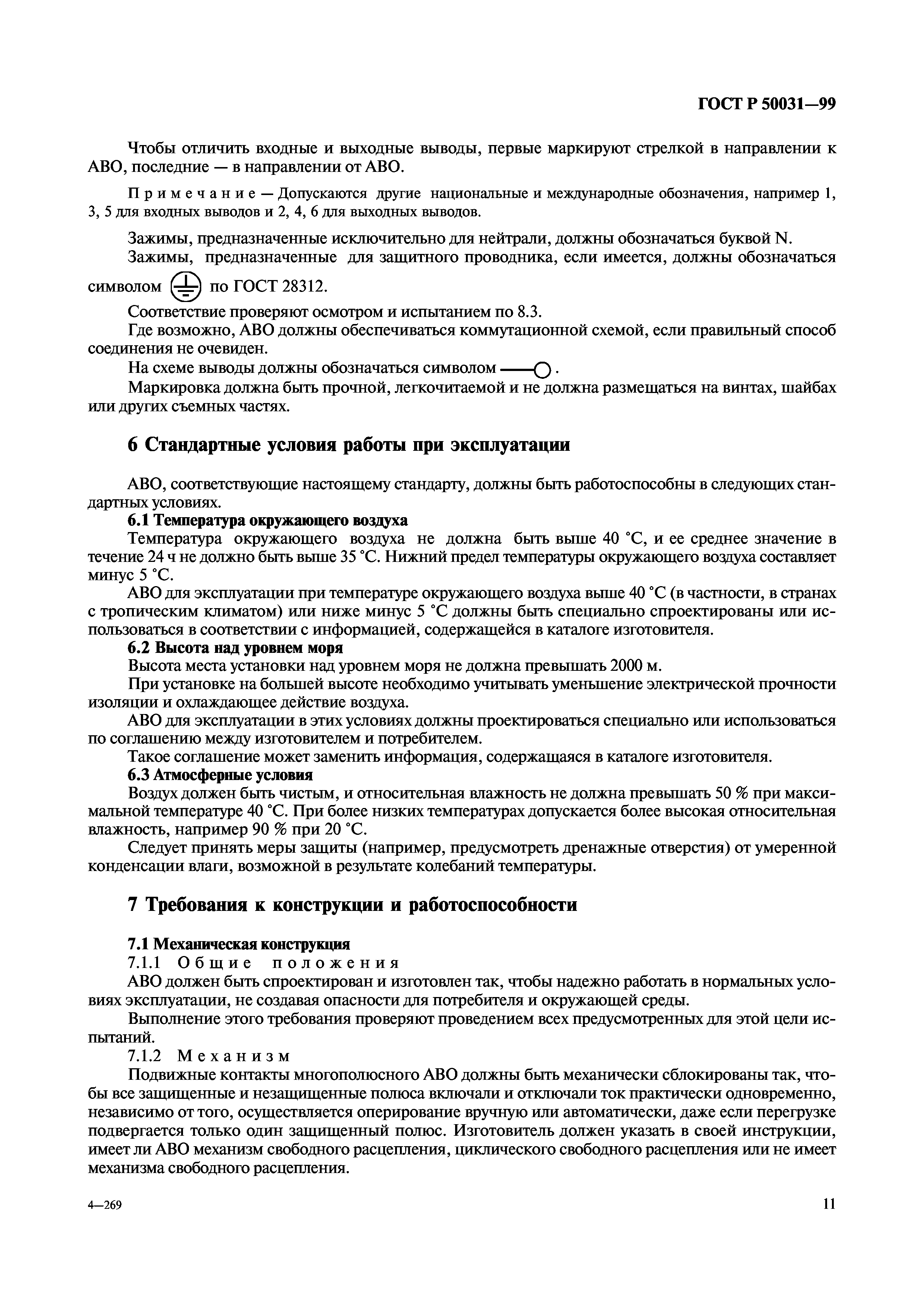 ГОСТ Р 50031—99

Чтобы отличить входные и выходные выводы, первые маркируют стрелкой в направлении к АВО, последние — в направлении от АВО.

Примечание — Допускаются другие национальные и международные обозначения, например 1, 3, 5 для входных выводов и 2, 4, 6 для выходных выводов.

Зажимы, предназначенные исключительно для нейтрали, должны обозначаться буквой N.

Зажимы, предназначенные для защитного проводника, если имеется, должны обозначаться символом по ГОСТ 28312.

Соответствие проверяют осмотром и испытанием по 8.3.

Где возможно, АВО должны обеспечиваться коммутационной схемой, если правильный способ соединения не очевиден.

На схеме выводы должны обозначаться символом .

Маркировка должна быть прочной, легкочитаемой и не должна размещаться на винтах, шайбах или других съемных частях.

6 Стандартные условия работы при эксплуатации

АВО, соответствующие настоящему стандарту, должны быть работоспособны в следующих стандартных условиях.

6.1 Температура окружающего воздуха

Температура окружающего воздуха не должна быть выше 40 °С, и ее среднее значение в течение 24 ч не должно быть выше 35 °С. Нижний предел температуры окружающего воздуха составляет минус 5 °С.

АВО для эксплуатации при температуре окружающего воздуха выше 40 °С (в частности, в странах с тропическим климатом) или ниже минус 5 °С должны быть специально спроектированы или использоваться в соответствии с информацией, содержащейся в каталоге изготовителя.

6.2 Высота над уровнем моря

Высота места установки над уровнем моря не должна превышать 2000 м.

При установке на большей высоте необходимо учитывать уменьшение электрической прочности изоляции и охлаждающее действие воздуха.

АВО для эксплуатации в этих условиях должны проектироваться специально или использоваться по соглашению между изготовителем и потребителем.

Такое соглашение может заменить информация, содержащаяся в каталоге изготовителя.

6.3 Атмосферные условия

Воздух должен быть чистым, и относительная влажность не должна превышать 50 % при максимальной температуре 40 °С. При более низких температурах допускается более высокая относительная влажность, например 90 % при 20 °С.

Следует принять меры защиты (например, предусмотреть дренажные отверстия) от умеренной конденсации влаги, возможной в результате колебаний температуры.

7 Требования к конструкции и работоспособности

7.1 Механическая конструкция

7.1.1 Общие положения

АВО должен быть спроектирован и изготовлен так, чтобы надежно работать в нормальных условиях эксплуатации, не создавая опасности для потребителя и окружающей среды.

Выполнение этого требования проверяют проведением всех предусмотренных для этой цели испытаний.

7.1.2 Механизм

Подвижные контакты многополюсного АВО должны быть механически сблокированы так, чтобы все защищенные и незащищенные полюса включали и отключали ток практически одновременно, независимо от того, осуществляется оперирование вручную или автоматически, даже если перегрузке подвергается только один защищенный полюс. Изготовитель должен указать в своей инструкции, имеет ли АВО механизм свободного расцепления, циклического свободного расцепления или не имеет механизма свободного расцепления.

4—269

11